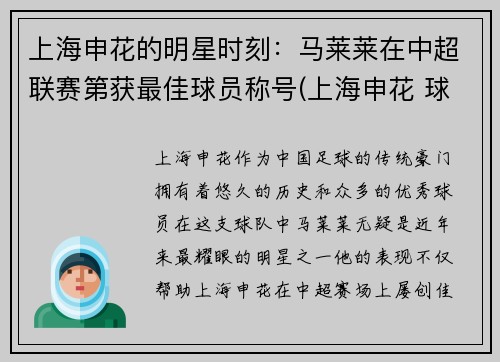 上海申花的明星时刻：马莱莱在中超联赛第获最佳球员称号(上海申花 球

上海申花作为中国足球的传统豪门拥有着悠久的历史和众多的优秀球员在这支球队中马莱莱无疑是近年来最耀眼的明星之一他的表现不仅帮助上海申花在中超赛场上屡创佳